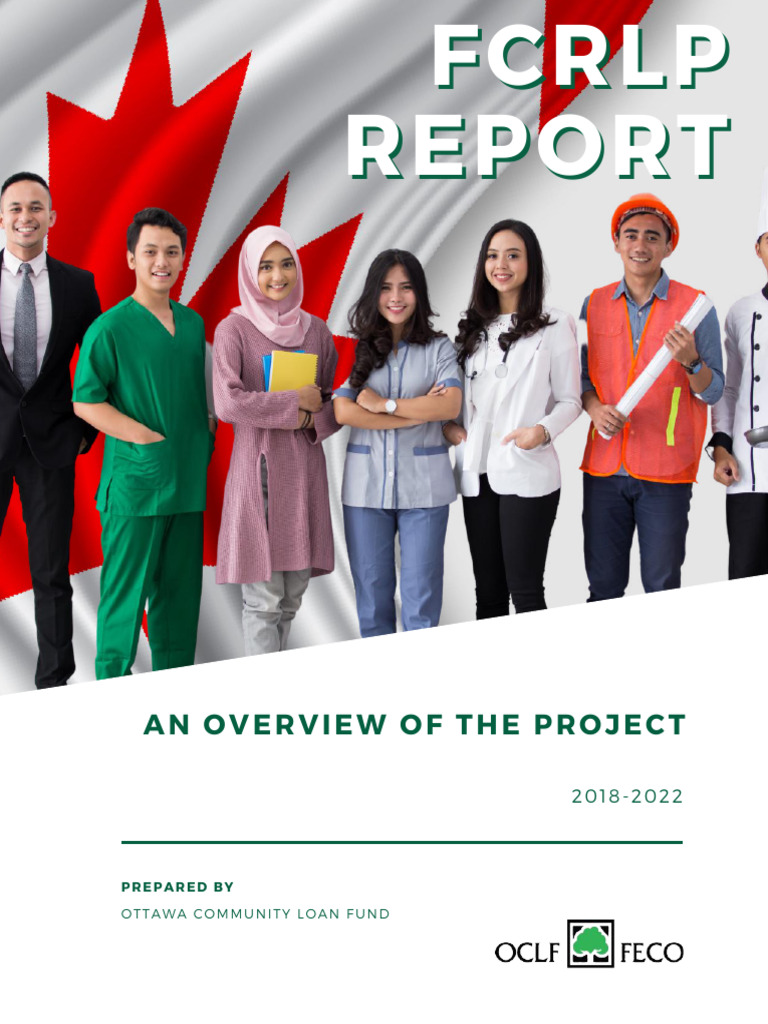 FCRLP
REPORT

AN OVERVIEW OF THE PROJECT

2018-2022

PREPARED BY

OTTAWA COMMUNITY LOAN FUND

OCLF FECO